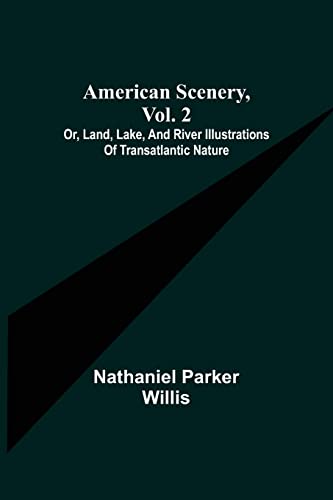 American Scenery, Vol. 2
Or, Land, Lake, And River Illustrations Of Transatlantic Nature

Nathaniel Parker Willis